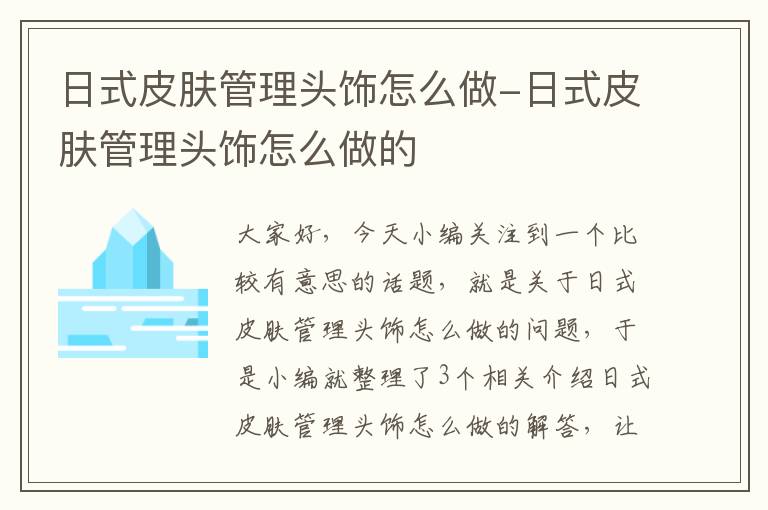 日式皮肤管理头饰怎么做-日式皮肤管理头饰怎么做的

大家好，今天小编关注到一个比较有意思的话题，就是关于日式皮肤管理头饰怎么做的问题，于是小编就整理了3个相关介绍日式皮肤管理头饰怎么做的解答，让